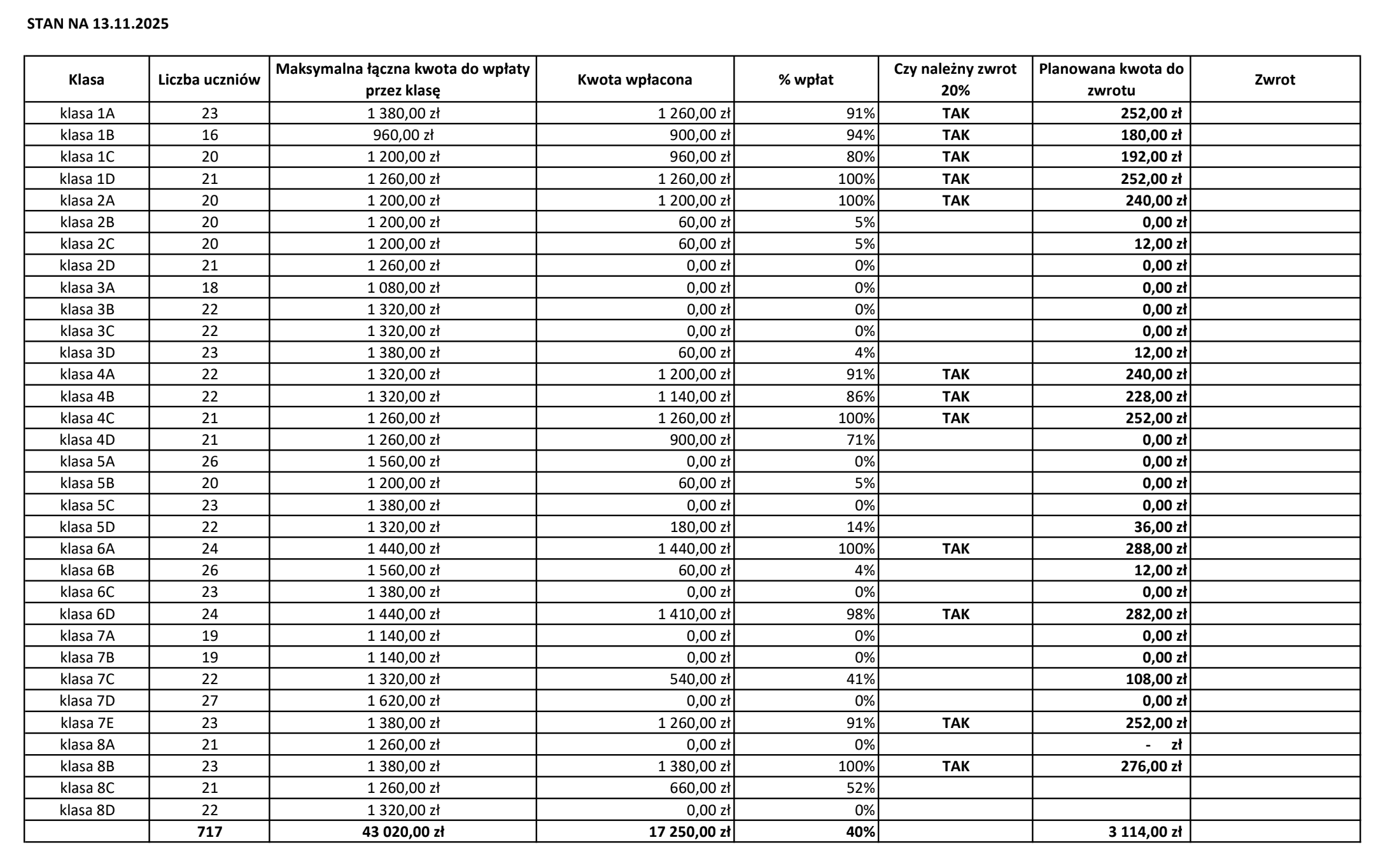 STAN NA 13.11.2025

| Klasa | Liczba uczniów | Maksymalna łączna kwota do wpłaty przez klasę | Kwota wpłacona | % wpłat | Czy należny zwrot 20% | Planowana kwota do zwrotu | Zwrot |
|---|---|---|---|---|---|---|---|
| klasa 1A | 23 | 1 380,00 zł | 1 260,00 zł | 91% | TAK | 252,00 zł | |
| klasa 1B | 16 | 960,00 zł | 900,00 zł | 94% | TAK | 180,00 zł | |
| klasa 1C | 20 | 1 200,00 zł | 960,00 zł | 80% | TAK | 192,00 zł | |
| klasa 1D | 21 | 1 260,00 zł | 1 260,00 zł | 100% | TAK | 252,00 zł | |
| klasa 2A | 20 | 1 200,00 zł | 1 200,00 zł | 100% | TAK | 240,00 zł | |
| klasa 2B | 20 | 1 200,00 zł | 60,00 zł | 5% | | 0,00 zł | |
| klasa 2C | 20 | 1 200,00 zł | 60,00 zł | 5% | | 12,00 zł | |
| klasa 2D | 21 | 1 260,00 zł | 0,00 zł | 0% | | 0,00 zł | |
| klasa 3A | 18 | 1 080,00 zł | 0,00 zł | 0% | | 0,00 zł | |
| klasa 3B | 22 | 1 320,00 zł | 0,00 zł | 0% | | 0,00 zł | |
| klasa 3C | 22 | 1 320,00 zł | 0,00 zł | 0% | | 0,00 zł | |
| klasa 3D | 23 | 1 380,00 zł | 60,00 zł | 4% | | 12,00 zł | |
| klasa 4A | 22 | 1 320,00 zł | 1 200,00 zł | 91% | TAK | 240,00 zł | |
| klasa 4B | 22 | 1 320,00 zł | 1 140,00 zł | 86% | TAK | 228,00 zł | |
| klasa 4C | 21 | 1 260,00 zł | 1 260,00 zł | 100% | TAK | 252,00 zł | |
| klasa 4D | 21 | 1 260,00 zł | 900,00 zł | 71% | | 0,00 zł | |
| klasa 5A | 26 | 1 560,00 zł | 0,00 zł | 0% | | 0,00 zł | |
| klasa 5B | 20 | 1 200,00 zł | 60,00 zł | 5% | | 0,00 zł | |
| klasa 5C | 23 | 1 380,00 zł | 0,00 zł | 0% | | 0,00 zł | |
| klasa 5D | 22 | 1 320,00 zł | 180,00 zł | 14% | | 36,00 zł | |
| klasa 6A | 24 | 1 440,00 zł | 1 440,00 zł | 100% | TAK | 288,00 zł | |
| klasa 6B | 26 | 1 560,00 zł | 60,00 zł | 4% | | 12,00 zł | |
| klasa 6C | 23 | 1 380,00 zł | 0,00 zł | 0% | | 0,00 zł | |
| klasa 6D | 24 | 1 440,00 zł | 1 410,00 zł | 98% | TAK | 282,00 zł | |
| klasa 7A | 19 | 1 140,00 zł | 0,00 zł | 0% | | 0,00 zł | |
| klasa 7B | 19 | 1 140,00 zł | 0,00 zł | 0% | | 0,00 zł | |
| klasa 7C | 22 | 1 320,00 zł | 540,00 zł | 41% | | 108,00 zł | |
| klasa 7D | 27 | 1 620,00 zł | 0,00 zł | 0% | | 0,00 zł | |
| klasa 7E | 23 | 1 380,00 zł | 1 260,00 zł | 91% | TAK | 252,00 zł | |
| klasa 8A | 21 | 1 260,00 zł | 0,00 zł | 0% | | - zł | |
| klasa 8B | 23 | 1 380,00 zł | 1 380,00 zł | 100% | TAK | 276,00 zł | |
| klasa 8C | 21 | 1 260,00 zł | 660,00 zł | 52% | | | |
| klasa 8D | 22 | 1 320,00 zł | 0,00 zł | 0% | | | |
| | 717 | 43 020,00 zł | 17 250,00 zł | 40% | | 3 114,00 zł | |